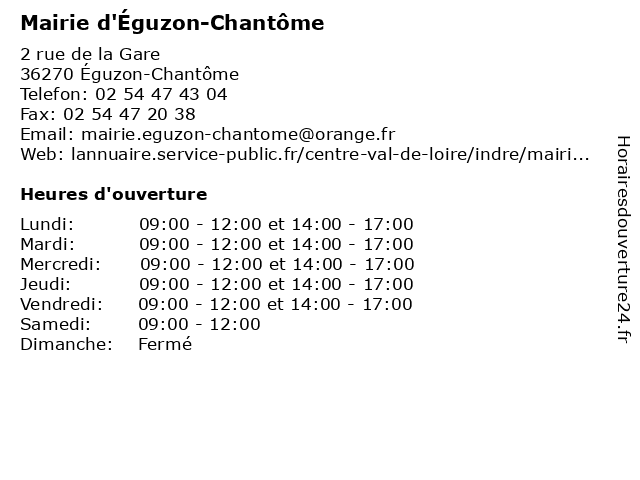 Mairie d'Éguzon-Chantôme

2 rue de la Gare
36270 Éguzon-Chantôme
Telefon: 02 54 47 43 04
Fax: 02 54 47 20 38
Email: mairie.eguzon-chantome@orange.fr
Web: lannuaire.service-public.fr/centre-val-de-loire/indre/mairi...

Heures d'ouverture

| | |
|---|---|
| Lundi: | 09:00 - 12:00 et 14:00 - 17:00 |
| Mardi: | 09:00 - 12:00 et 14:00 - 17:00 |
| Mercredi: | 09:00 - 12:00 et 14:00 - 17:00 |
| Jeudi: | 09:00 - 12:00 et 14:00 - 17:00 |
| Vendredi: | 09:00 - 12:00 et 14:00 - 17:00 |
| Samedi: | 09:00 - 12:00 |
| Dimanche: | Fermé |

Horairesdouverture24.fr